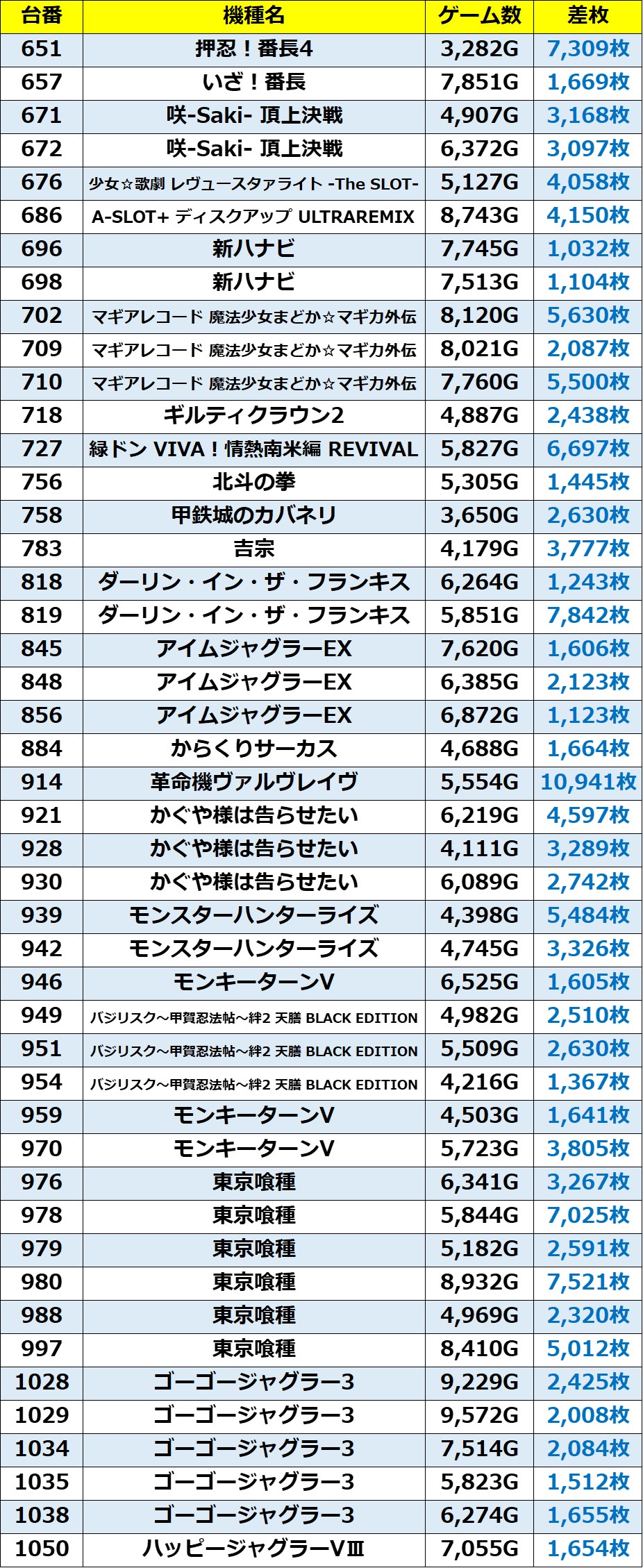 | 台番 | 機種名 | ゲーム数 | 差枚 |
|---|---|---|---|
| 651 | 押忍！番長4 | 3,282G | 7,309枚 |
| 657 | いざ！番長 | 7,851G | 1,669枚 |
| 671 | 咲-Saki- 頂上決戦 | 4,907G | 3,168枚 |
| 672 | 咲-Saki- 頂上決戦 | 6,372G | 3,097枚 |
| 676 | 少女☆歌劇 レヴュースタァライト -The SLOT- | 5,127G | 4,058枚 |
| 686 | A-SLOT+ ディスクアップ ULTRAREMIX | 8,743G | 4,150枚 |
| 696 | 新ハナビ | 7,745G | 1,032枚 |
| 698 | 新ハナビ | 7,513G | 1,104枚 |
| 702 | マギアレコード 魔法少女まどか☆マギカ外伝 | 8,120G | 5,630枚 |
| 709 | マギアレコード 魔法少女まどか☆マギカ外伝 | 8,021G | 2,087枚 |
| 710 | マギアレコード 魔法少女まどか☆マギカ外伝 | 7,760G | 5,500枚 |
| 718 | ギルティクラウン2 | 4,887G | 2,438枚 |
| 727 | 緑ドン VIVA！情熱南米編 REVIVAL | 5,827G | 6,697枚 |
| 756 | 北斗の拳 | 5,305G | 1,445枚 |
| 758 | 甲鉄城のカバネリ | 3,650G | 2,630枚 |
| 783 | 吉宗 | 4,179G | 3,777枚 |
| 818 | ダーリン・イン・ザ・フランキス | 6,264G | 1,243枚 |
| 819 | ダーリン・イン・ザ・フランキス | 5,851G | 7,842枚 |
| 845 | アイムジャグラーEX | 7,620G | 1,606枚 |
| 848 | アイムジャグラーEX | 6,385G | 2,123枚 |
| 856 | アイムジャグラーEX | 6,872G | 1,123枚 |
| 884 | からくりサーカス | 4,688G | 1,664枚 |
| 914 | 革命機ヴァルヴレイヴ | 5,554G | 10,941枚 |
| 921 | かぐや様は告らせたい | 6,219G | 4,597枚 |
| 928 | かぐや様は告らせたい | 4,111G | 3,289枚 |
| 930 | かぐや様は告らせたい | 6,089G | 2,742枚 |
| 939 | モンスターハンターライズ | 4,398G | 5,484枚 |
| 942 | モンスターハンターライズ | 4,745G | 3,326枚 |
| 946 | モンキーターンV | 6,525G | 1,605枚 |
| 949 | バジリスク～甲賀忍法帖～絆2 天膳 BLACK EDITION | 4,982G | 2,510枚 |
| 951 | バジリスク～甲賀忍法帖～絆2 天膳 BLACK EDITION | 5,509G | 2,630枚 |
| 954 | バジリスク～甲賀忍法帖～絆2 天膳 BLACK EDITION | 4,216G | 1,367枚 |
| 959 | モンキーターンV | 4,503G | 1,641枚 |
| 970 | モンキーターンV | 5,723G | 3,805枚 |
| 976 | 東京喰種 | 6,341G | 3,267枚 |
| 978 | 東京喰種 | 5,844G | 7,025枚 |
| 979 | 東京喰種 | 5,182G | 2,591枚 |
| 980 | 東京喰種 | 8,932G | 7,521枚 |
| 988 | 東京喰種 | 4,969G | 2,320枚 |
| 997 | 東京喰種 | 8,410G | 5,012枚 |
| 1028 | ゴーゴージャグラー3 | 9,229G | 2,425枚 |
| 1029 | ゴーゴージャグラー3 | 9,572G | 2,008枚 |
| 1034 | ゴーゴージャグラー3 | 7,514G | 2,084枚 |
| 1035 | ゴーゴージャグラー3 | 5,823G | 1,512枚 |
| 1038 | ゴーゴージャグラー3 | 6,274G | 1,655枚 |
| 1050 | ハッピージャグラーVⅢ | 7,055G | 1,654枚 |